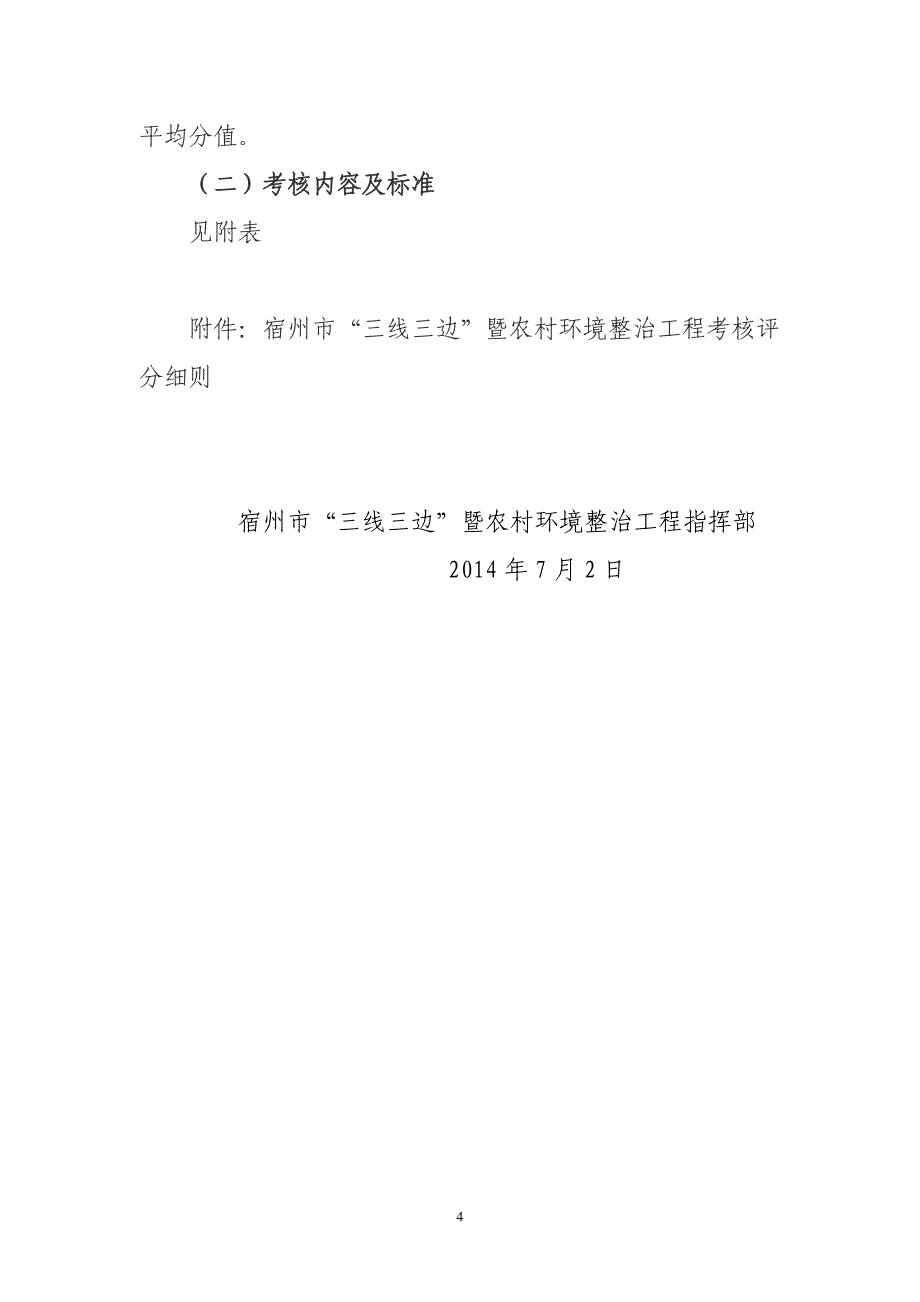 平均分值。

（二）考核内容及标准

见附表

附件：宿州市“三线三边”暨农村环境整治工程考核评分细则

宿州市“三线三边”暨农村环境整治工程指挥部
2014 年 7 月 2 日

4